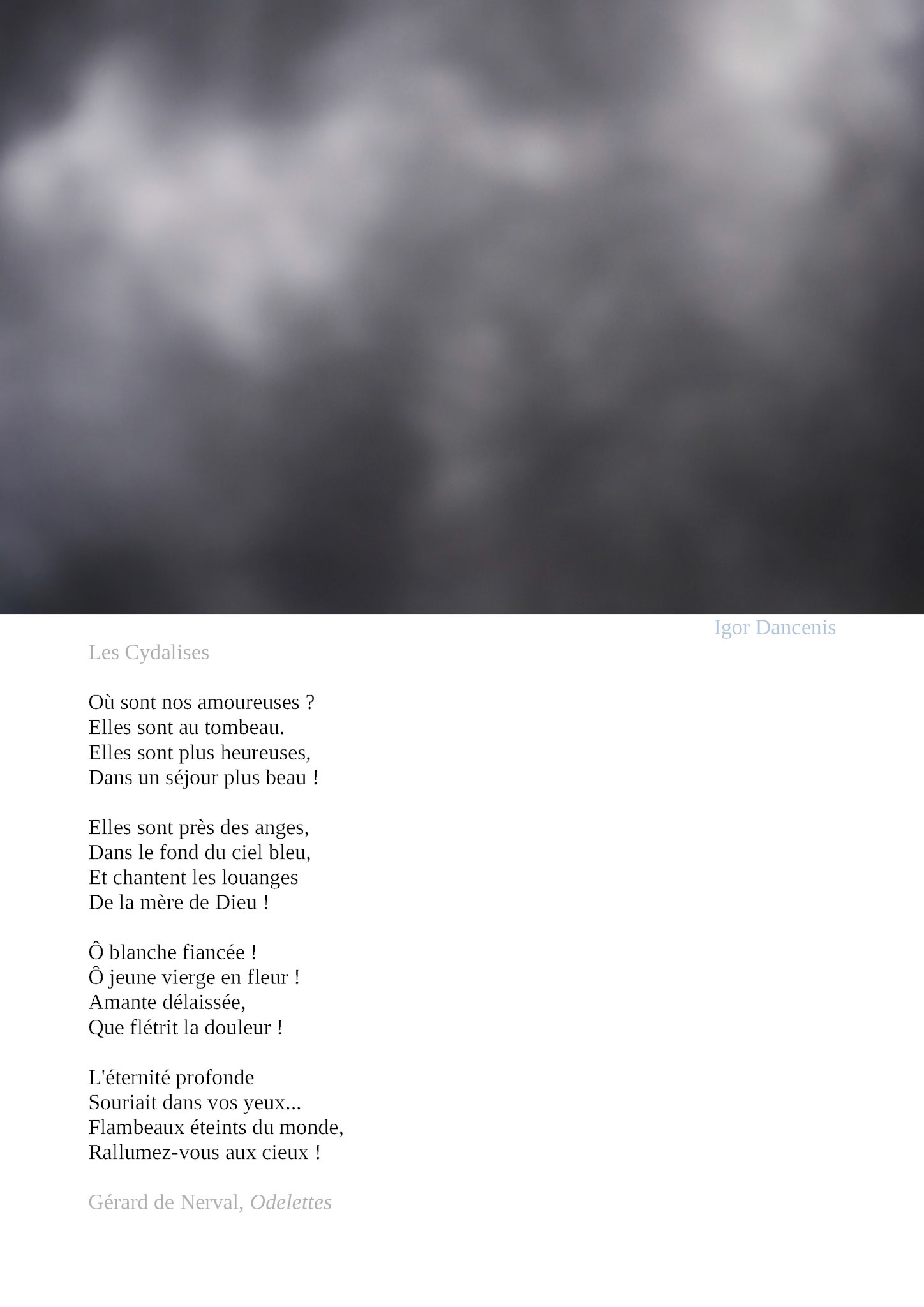 Igor Dancenis

Les Cydalises

Où sont nos amoureuses ?
Elles sont au tombeau.
Elles sont plus heureuses,
Dans un séjour plus beau !

Elles sont près des anges,
Dans le fond du ciel bleu,
Et chantent les louanges
De la mère de Dieu !

Ô blanche fiancée !
Ô jeune vierge en fleur !
Amante délaissée,
Que flétrit la douleur !

L'éternité profonde
Souriait dans vos yeux...
Flambeaux éteints du monde,
Rallumez-vous aux cieux !

Gérard de Nerval, Odelettes